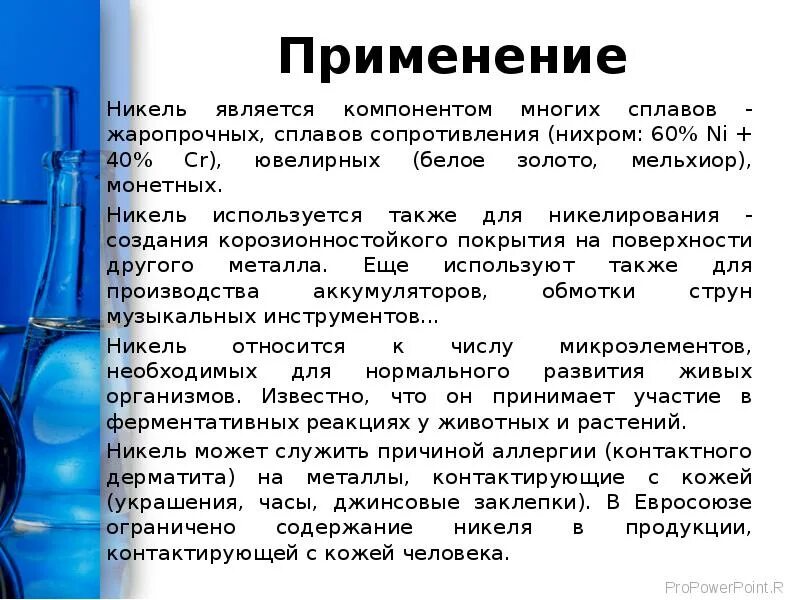 Применение

Никель является компонентом многих сплавов - жаропрочных, сплавов сопротивления (нихром: 60% Ni + 40% Cr), ювелирных (белое золото, мельхиор), монетных.

Никель используется также для никелирования - создания корозионностойкого покрытия на поверхности другого металла. Еще используют также для производства аккумуляторов, обмотки струн музыкальных инструментов...

Никель относится к числу микроэлементов, необходимых для нормального развития живых организмов. Известно, что он принимает участие в ферментативных реакциях у животных и растений.

Никель может служить причиной аллергии (контактного дерматита) на металлы, контактирующие с кожей (украшения, часы, джинсовые заклепки). В Евросоюзе ограничено содержание никеля в продукции, контактирующей с кожей человека.

ProPowerPoint.R